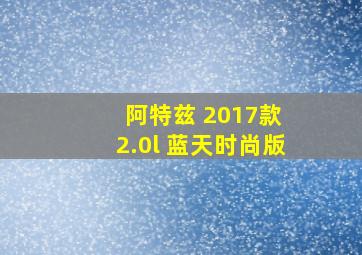 阿特兹 2017款
2.0l 蓝天时尚版